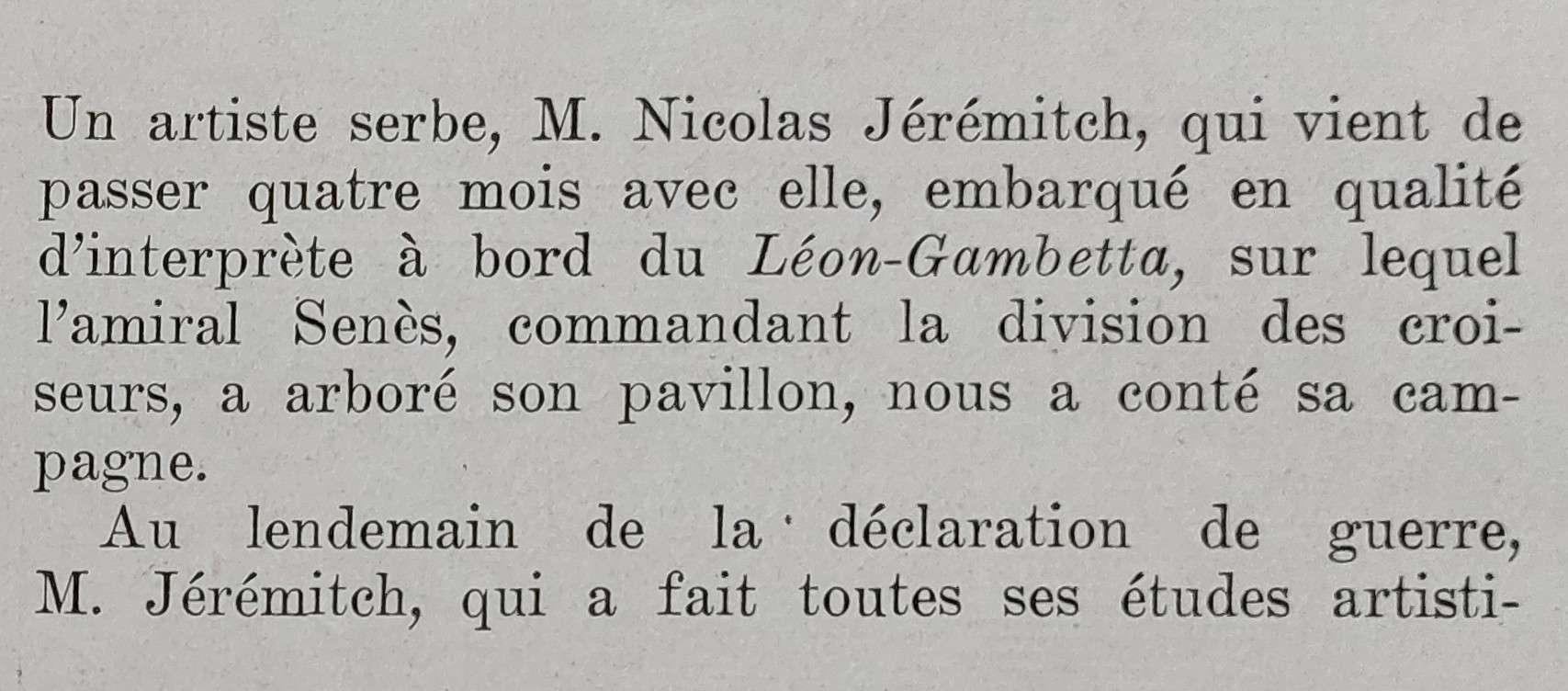 Un artiste serbe, M. Nicolas Jérémitch, qui vient de passer quatre mois avec elle, embarqué en qualité d'interprète à bord du Léon-Gambetta, sur lequel l'amiral Senès, commandant la division des croiseurs, a arboré son pavillon, nous a conté sa campagne.

Au lendemain de la déclaration de guerre, M. Jérémitch, qui a fait toutes ses études artisti-